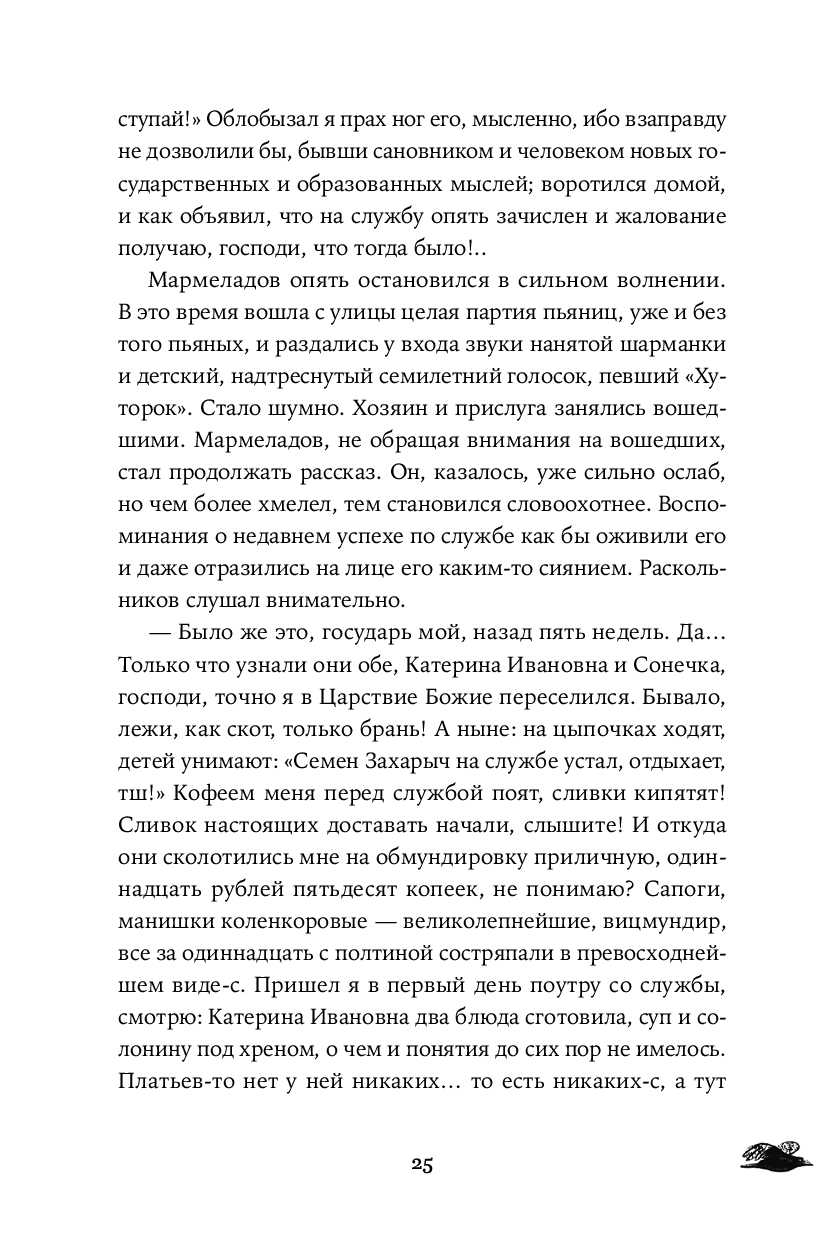 ступай!» Облобызал я прах ног его, мысленно, ибо взаправду не дозволили бы, бывши сановником и человеком новых государственных и образованных мыслей; воротился домой, и как объявил, что на службу опять зачислен и жалование получаю, господи, что тогда было!..

Мармеладов опять остановился в сильном волнении. В это время вошла с улицы целая партия пьяниц, уже и без того пьяных, и раздались у входа звуки нанятой шарманки и детский, надтреснутый семилетний голосок, певший «Хуторок». Стало шумно. Хозяин и прислуга занялись вошедшими. Мармеладов, не обращая внимания на вошедших, стал продолжать рассказ. Он, казалось, уже сильно ослаб, но чем более хмелел, тем становился словоохотнее. Воспоминания о недавнем успехе по службе как бы оживили его и даже отразились на лице его каким-то сиянием. Раскольников слушал внимательно.

— Было же это, государь мой, назад пять недель. Да… Только что узнали они обе, Катерина Ивановна и Сонечка, господи, точно я в Царствие Божие переселился. Бывало, лежи, как скот, только брань! А ныне: на цыпочках ходят, детей унимают: «Семен Захарыч на службе устал, отдыхает, тш!» Кофеем меня перед службой поят, сливки кипятят! Сливок настоящих доставать начали, слышите! И откуда они сколотились мне на обмундировку приличную, одиннадцать рублей пятьдесят копеек, не понимаю? Сапоги, манишки коленкоровые — великолепнейшие, вицмундир, все за одиннадцать с полтиной состряпали в превосходнейшем виде-с. Пришел я в первый день поутру со службы, смотрю: Катерина Ивановна два блюда сготовила, суп и солонину под хреном, о чем и понятия до сих пор не имелось. Платьев-то нет у ней никаких… то есть никаких-с, а тут

25